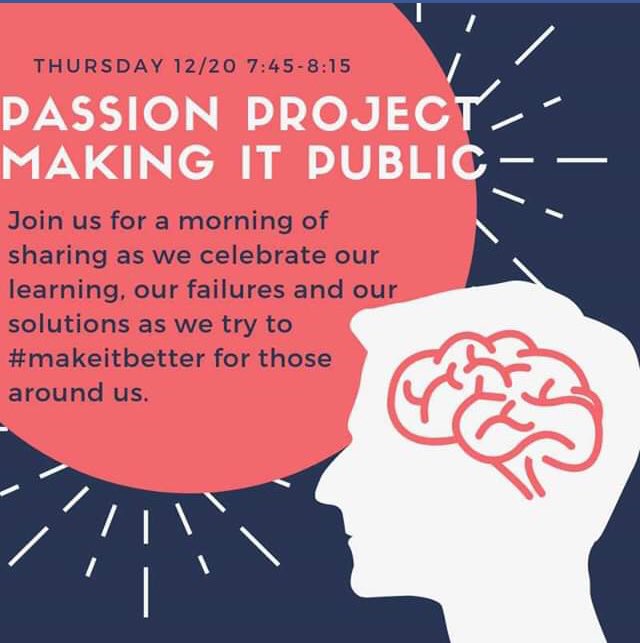 THURSDAY 12/20 7:45-8:15

PASSION PROJECT MAKING IT PUBLIC

Join us for a morning of sharing as we celebrate our learning, our failures and our solutions as we try to #makeitbetter for those around us.